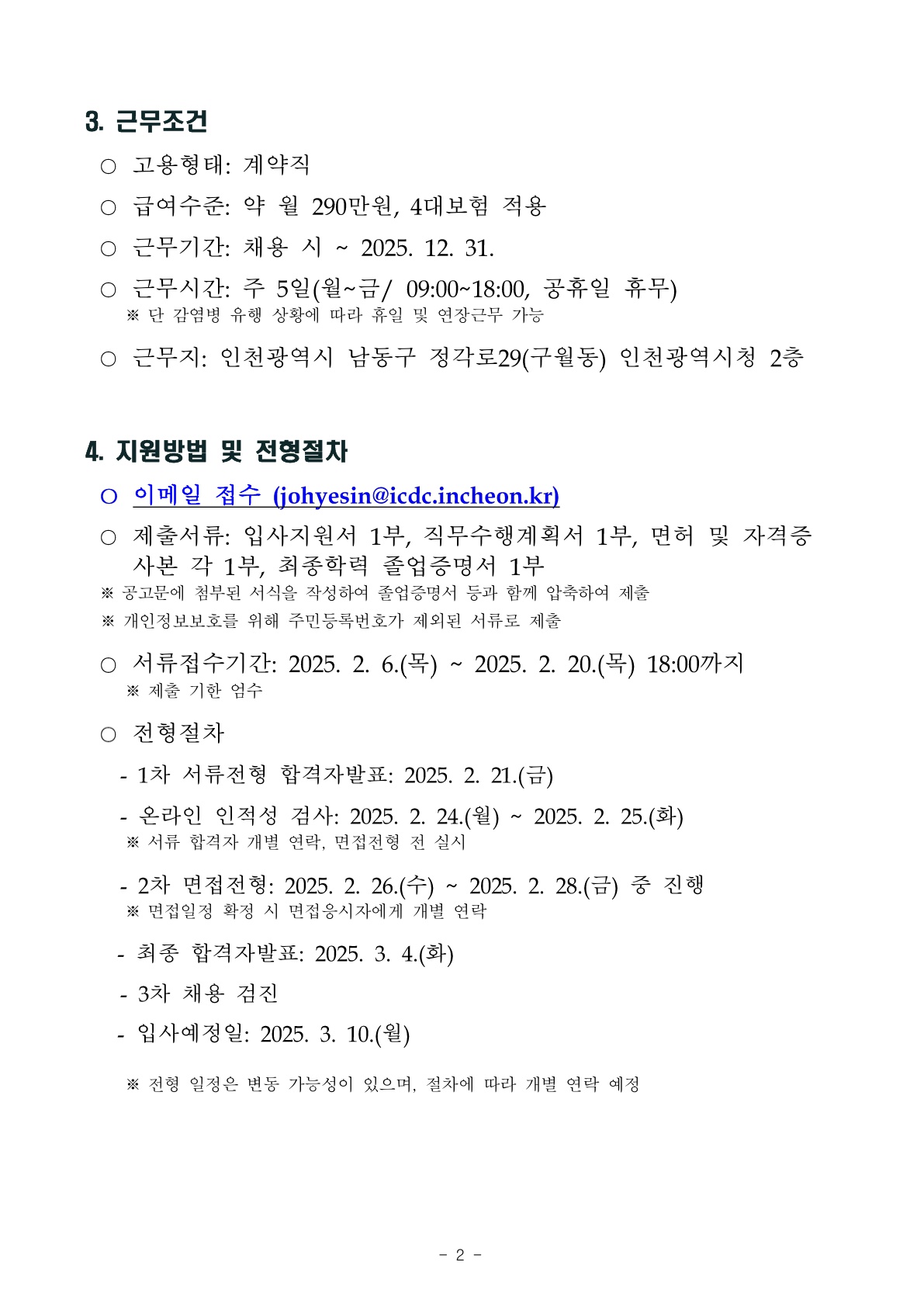 3. 근무조건

○ 고용형태: 계약직

○ 급여수준: 약 월 290만원, 4대보험 적용

○ 근무기간: 채용 시 ~ 2025. 12. 31.

○ 근무시간: 주 5일(월~금/ 09:00~18:00, 공휴일 휴무)
※ 단 감염병 유행 상황에 따라 휴일 및 연장근무 가능

○ 근무지: 인천광역시 남동구 정각로29(구월동) 인천광역시청 2층

4. 지원방법 및 전형절차

○ 이메일 접수 (johyesin@icdc.incheon.kr)

○ 제출서류: 입사지원서 1부, 직무수행계획서 1부, 면허 및 자격증 사본 각 1부, 최종학력 졸업증명서 1부
※ 공고문에 첨부된 서식을 작성하여 졸업증명서 등과 함께 압축하여 제출
※ 개인정보보호를 위해 주민등록번호가 제외된 서류로 제출

○ 서류접수기간: 2025. 2. 6.(목) ~ 2025. 2. 20.(목) 18:00까지
※ 제출 기한 엄수

○ 전형절차

- 1차 서류전형 합격자발표: 2025. 2. 21.(금)

- 온라인 인적성 검사: 2025. 2. 24.(월) ~ 2025. 2. 25.(화)
※ 서류 합격자 개별 연락, 면접전형 전 실시

- 2차 면접전형: 2025. 2. 26.(수) ~ 2025. 2. 28.(금) 중 진행
※ 면접일정 확정 시 면접응시자에게 개별 연락

- 최종 합격자발표: 2025. 3. 4.(화)

- 3차 채용 검진

- 입사예정일: 2025. 3. 10.(월)

※ 전형 일정은 변동 가능성이 있으며, 절차에 따라 개별 연락 예정

- 2 -